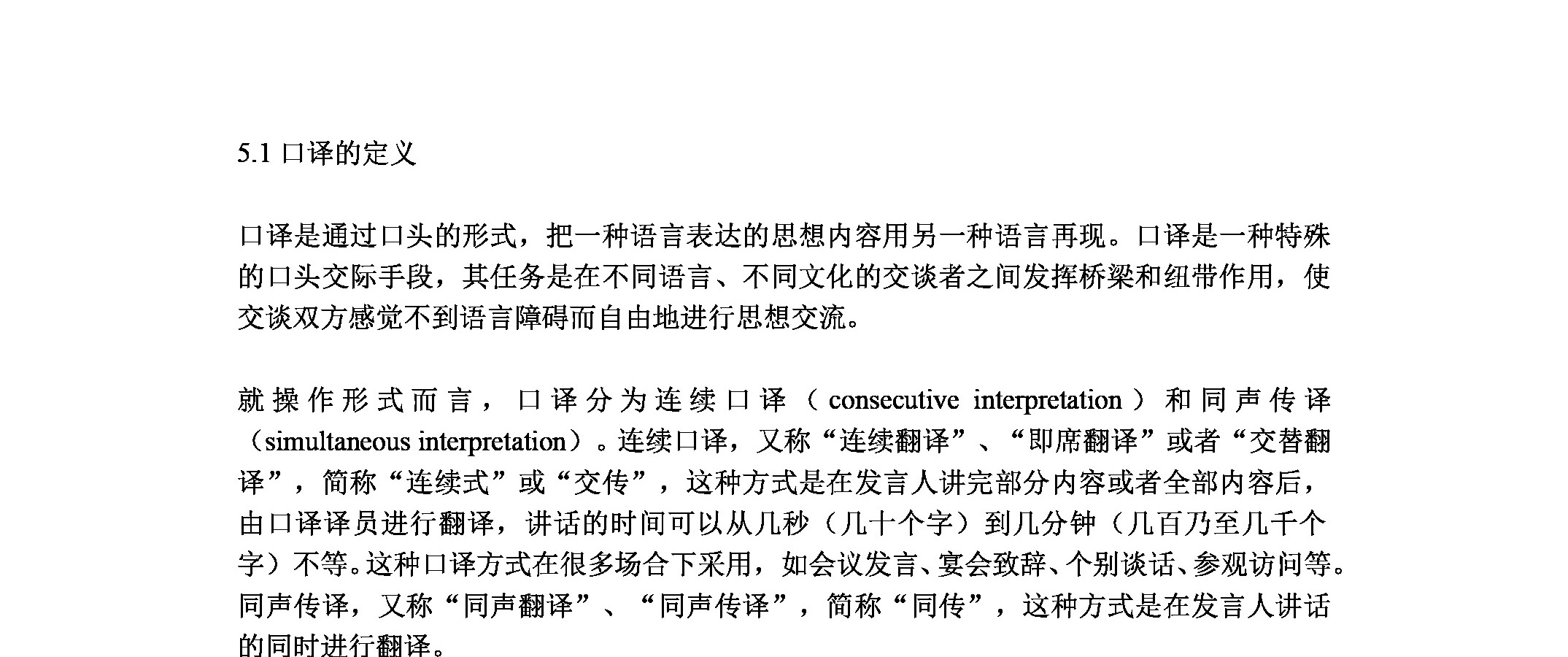 5.1 口译的定义

口译是通过口头的形式，把一种语言表达的思想内容用另一种语言再现。口译是一种特殊的口头交际手段，其任务是在不同语言、不同文化的交谈者之间发挥桥梁和纽带作用，使交谈双方感觉不到语言障碍而自由地进行思想交流。

就操作形式而言，口译分为连续口译（consecutive interpretation）和同声传译（simultaneous interpretation）。连续口译，又称“连续翻译”、“即席翻译”或者“交替翻译”，简称“连续式”或“交传”，这种方式是在发言人讲完部分内容或者全部内容后，由口译译员进行翻译，讲话的时间可以从几秒（几十个字）到几分钟（几百乃至几千个字）不等。这种口译方式在很多场合下采用，如会议发言、宴会致辞、个别谈话、参观访问等。同声传译，又称“同声翻译”、“同声传译”，简称“同传”，这种方式是在发言人讲话的同时进行翻译。